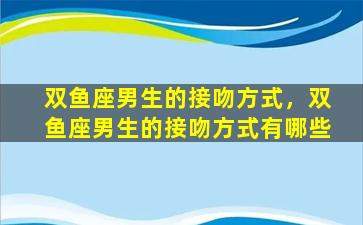 双鱼座男生的接吻方式，双鱼座男生的接吻方式有哪些